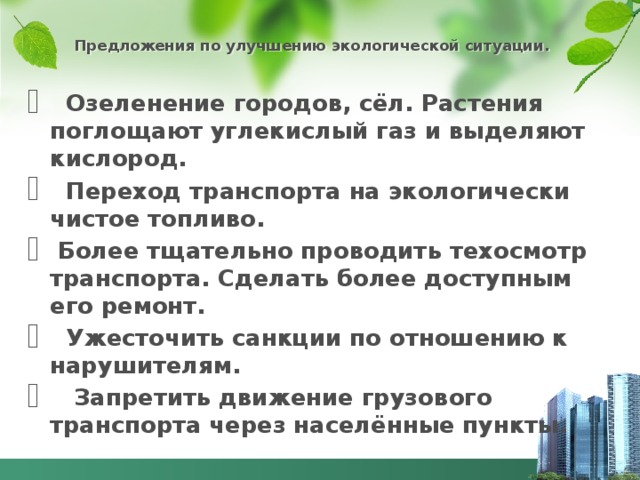 Предложения по улучшению экологической ситуации.

 Озеленение городов, сёл. Растения поглощают углекислый газ и выделяют кислород.

 Переход транспорта на экологически чистое топливо.

 Более тщательно проводить техосмотр транспорта. Сделать более доступным его ремонт.

 Ужесточить санкции по отношению к нарушителям.

 Запретить движение грузового транспорта через населённые пункты